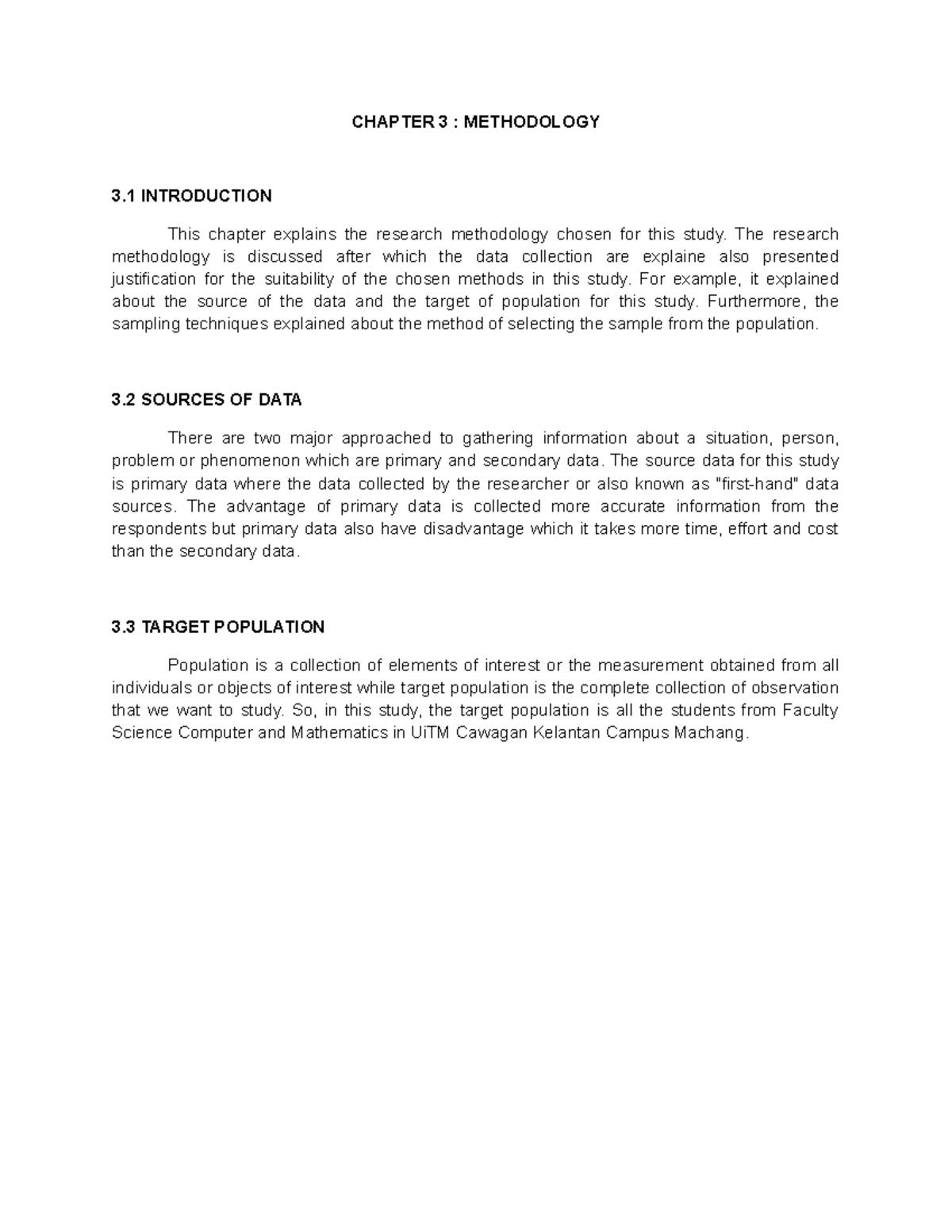 CHAPTER 3 : METHODOLOGY

3.1 INTRODUCTION

This chapter explains the research methodology chosen for this study. The research methodology is discussed after which the data collection are explaine also presented justification for the suitability of the chosen methods in this study. For example, it explained about the source of the data and the target of population for this study. Furthermore, the sampling techniques explained about the method of selecting the sample from the population.

3.2 SOURCES OF DATA

There are two major approached to gathering information about a situation, person, problem or phenomenon which are primary and secondary data. The source data for this study is primary data where the data collected by the researcher or also known as "first-hand" data sources. The advantage of primary data is collected more accurate information from the respondents but primary data also have disadvantage which it takes more time, effort and cost than the secondary data.

3.3 TARGET POPULATION

Population is a collection of elements of interest or the measurement obtained from all individuals or objects of interest while target population is the complete collection of observation that we want to study. So, in this study, the target population is all the students from Faculty Science Computer and Mathematics in UiTM Cawagan Kelantan Campus Machang.